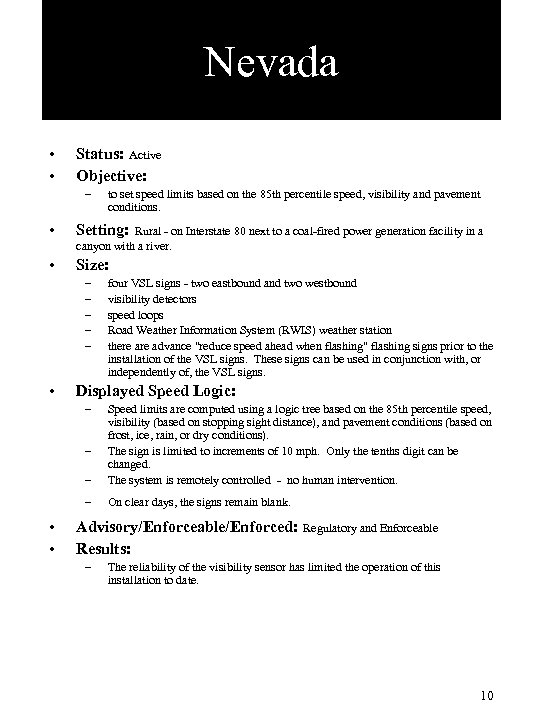 Nevada

• Status: Active

• Objective:
– to set speed limits based on the 85th percentile speed, visibility and pavement conditions.

• Setting: Rural - on Interstate 80 next to a coal-fired power generation facility in a canyon with a river.

• Size:
– four VSL signs - two eastbound and two westbound
– visibility detectors
– speed loops
– Road Weather Information System (RWIS) weather station
– there are advance "reduce speed ahead when flashing" flashing signs prior to the installation of the VSL signs. These signs can be used in conjunction with, or independently of, the VSL signs.

• Displayed Speed Logic:
– Speed limits are computed using a logic tree based on the 85th percentile speed, visibility (based on stopping sight distance), and pavement conditions (based on frost, ice, rain, or dry conditions).
– The sign is limited to increments of 10 mph. Only the tenths digit can be changed.
– The system is remotely controlled - no human intervention.
– On clear days, the signs remain blank.

• Advisory/Enforceable/Enforced: Regulatory and Enforceable

• Results:
– The reliability of the visibility sensor has limited the operation of this installation to date.

10